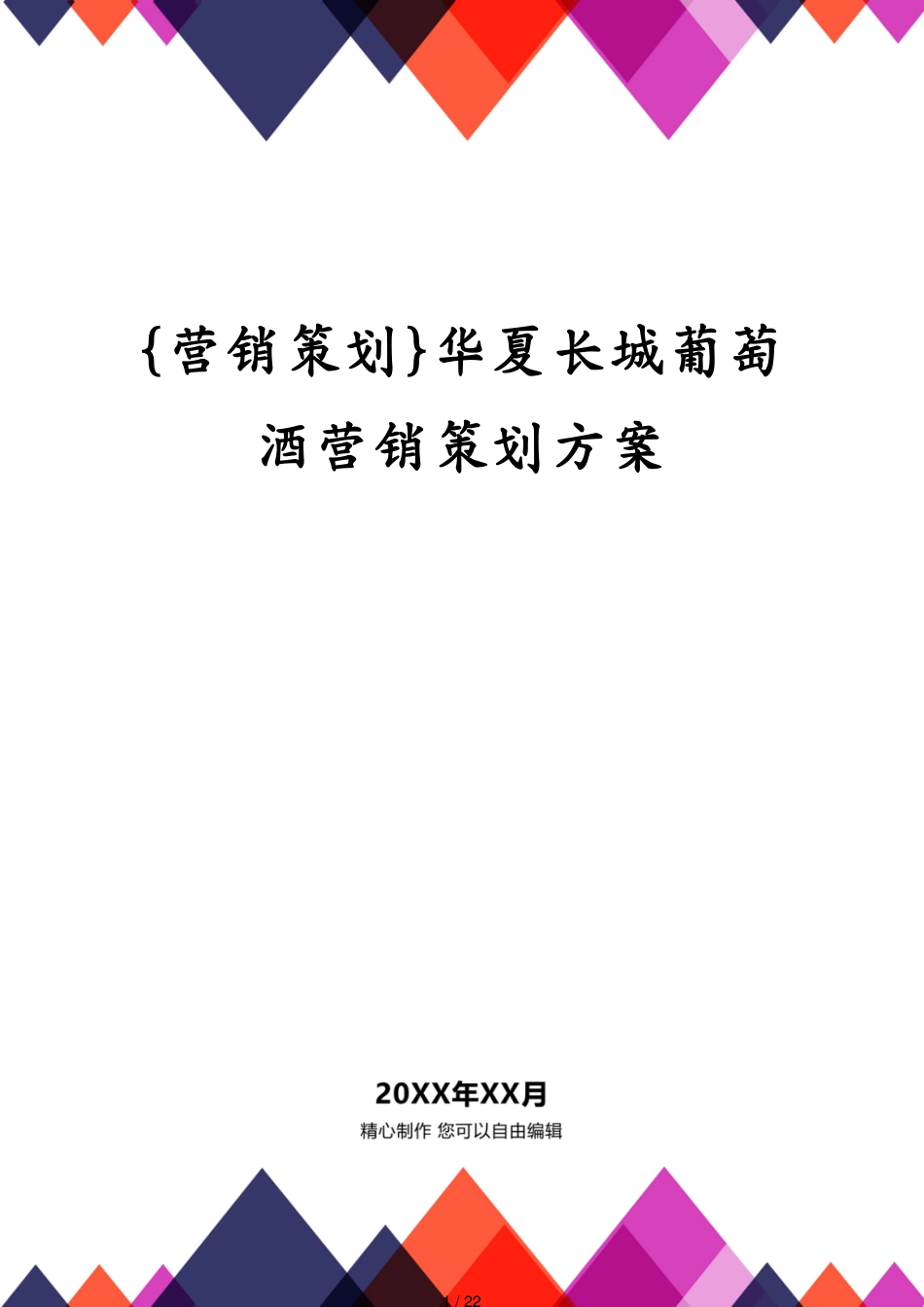 {营销策划}华夏长城葡萄酒营销策划方案

20XX年XX月

精心制作 您可以自由编辑

1 / 22